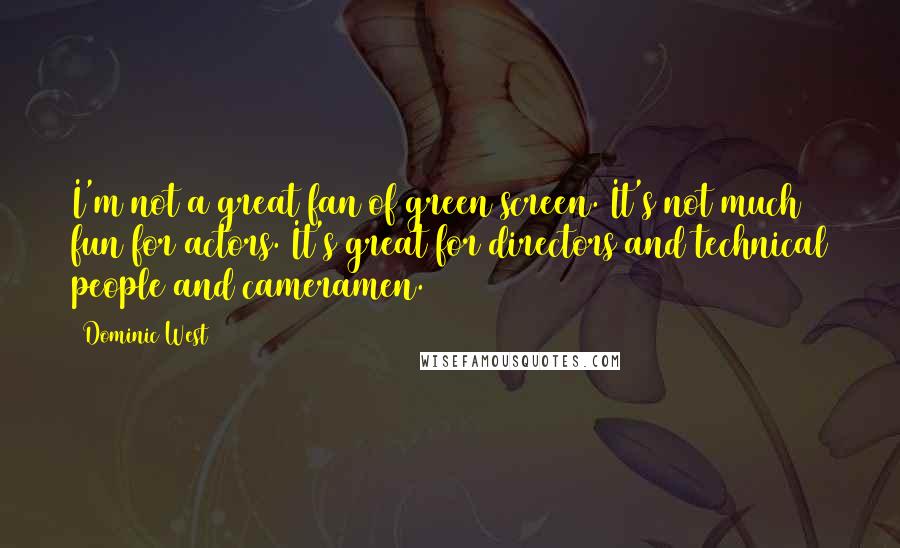 I'm not a great fan of green screen. It's not much fun for actors. It's great for directors and technical people and cameramen.

Dominic West

WISEFAMOUSQUOTES.COM